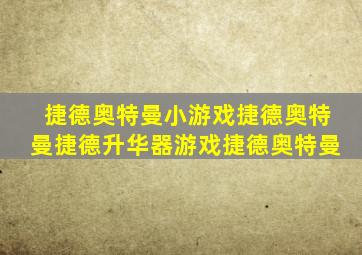 捷德奥特曼小游戏捷德奥特曼捷德升华器游戏捷德奥特曼